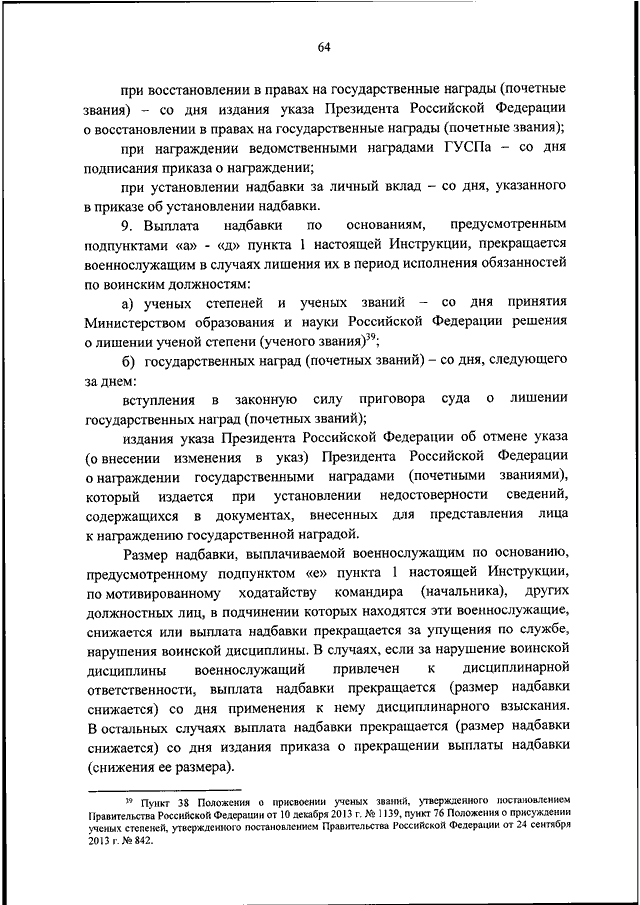 64

при восстановлении в правах на государственные награды (почетные звания) – со дня издания указа Президента Российской Федерации о восстановлении в правах на государственные награды (почетные звания);

при награждении ведомственными наградами ГУСПа – со дня подписания приказа о награждении;

при установлении надбавки за личный вклад – со дня, указанного в приказе об установлении надбавки.

9. Выплата надбавки по основаниям, предусмотренным подпунктами «а» - «д» пункта 1 настоящей Инструкции, прекращается военнослужащим в случаях лишения их в период исполнения обязанностей по воинским должностям:

а) ученых степеней и ученых званий – со дня принятия Министерством образования и науки Российской Федерации решения о лишении ученой степени (ученого звания)$^{39}$;

б) государственных наград (почетных званий) – со дня, следующего за днем:

вступления в законную силу приговора суда о лишении государственных наград (почетных званий);

издания указа Президента Российской Федерации об отмене указа (о внесении изменения в указ) Президента Российской Федерации о награждении государственными наградами (почетными званиями), который издается при установлении недостоверности сведений, содержащихся в документах, внесенных для представления лица к награждению государственной наградой.

Размер надбавки, выплачиваемой военнослужащим по основанию, предусмотренному подпунктом «е» пункта 1 настоящей Инструкции, по мотивированному ходатайству командира (начальника), других должностных лиц, в подчинении которых находятся эти военнослужащие, снижается или выплата надбавки прекращается за упущения по службе, нарушения воинской дисциплины. В случаях, если за нарушение воинской дисциплины военнослужащий привлечен к дисциплинарной ответственности, выплата надбавки прекращается (размер надбавки снижается) со дня применения к нему дисциплинарного взыскания. В остальных случаях выплата надбавки прекращается (размер надбавки снижается) со дня издания приказа о прекращении выплаты надбавки (снижения ее размера).

$^{39}$ Пункт 38 Положения о присвоении ученых званий, утвержденного постановлением Правительства Российской Федерации от 10 декабря 2013 г. № 1139, пункт 76 Положения о присуждении ученых степеней, утвержденного постановлением Правительства Российской Федерации от 24 сентября 2013 г. № 842.